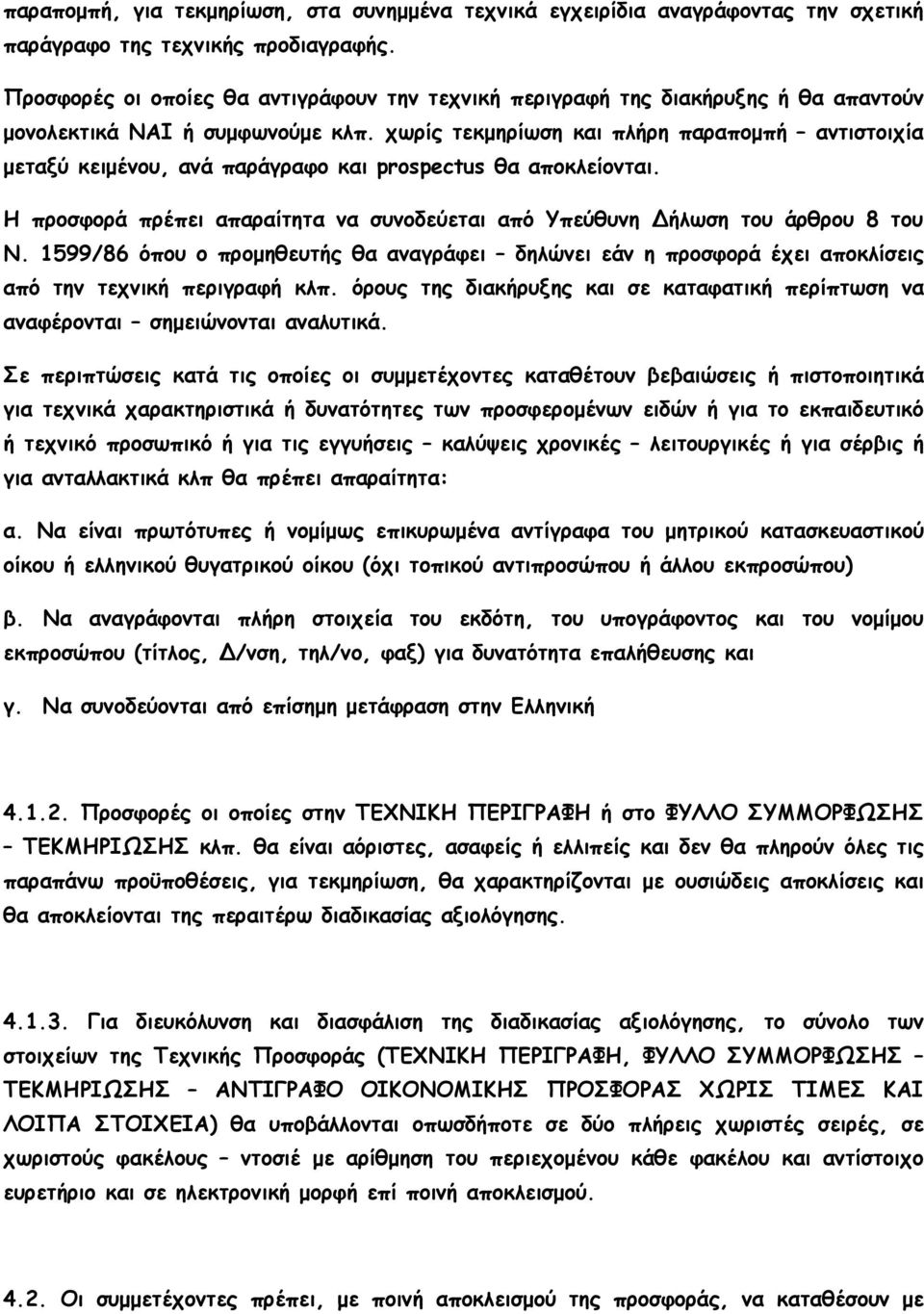 παραπομπή, για τεκμηρίωση, στα συνημμένα τεχνικά εγχειρίδια αναγράφοντας την σχετική παράγραφο της τεχνικής προδιαγραφής.

Προσφορές οι οποίες θα αντιγράφουν την τεχνική περιγραφή της διακήρυξης ή θα απαντούν μονολεκτικά ΝΑΙ ή συμφωνούμε κλπ. χωρίς τεκμηρίωση και πλήρη παραπομπή – αντιστοιχία μεταξύ κειμένου, ανά παράγραφο και prospectus θα αποκλείονται.

Η προσφορά πρέπει απαραίτητα να συνοδεύεται από Υπεύθυνη Δήλωση του άρθρου 8 του Ν. 1599/86 όπου ο προμηθευτής θα αναγράφει – δηλώνει εάν η προσφορά έχει αποκλίσεις από την τεχνική περιγραφή κλπ. όρους της διακήρυξης και σε καταφατική περίπτωση να αναφέρονται – σημειώνονται αναλυτικά.

Σε περιπτώσεις κατά τις οποίες οι συμμετέχοντες καταθέτουν βεβαιώσεις ή πιστοποιητικά για τεχνικά χαρακτηριστικά ή δυνατότητες των προσφερομένων ειδών ή για το εκπαιδευτικό ή τεχνικό προσωπικό ή για τις εγγυήσεις – καλύψεις χρονικές – λειτουργικές ή για σέρβις ή για ανταλλακτικά κλπ θα πρέπει απαραίτητα:

α. Να είναι πρωτότυπες ή νομίμως επικυρωμένα αντίγραφα του μητρικού κατασκευαστικού οίκου ή ελληνικού θυγατρικού οίκου (όχι τοπικού αντιπροσώπου ή άλλου εκπροσώπου)

β. Να αναγράφονται πλήρη στοιχεία του εκδότη, του υπογράφοντος και του νομίμου εκπροσώπου (τίτλος, Δ/νση, τηλ/νο, φαξ) για δυνατότητα επαλήθευσης και

γ. Να συνοδεύονται από επίσημη μετάφραση στην Ελληνική

4.1.2. Προσφορές οι οποίες στην ΤΕΧΝΙΚΗ ΠΕΡΙΓΡΑΦΗ ή στο ΦΥΛΛΟ ΣΥΜΜΟΡΦΩΣΗΣ – ΤΕΚΜΗΡΙΩΣΗΣ κλπ. θα είναι αόριστες, ασαφείς ή ελλιπείς και δεν θα πληρούν όλες τις παραπάνω προϋποθέσεις, για τεκμηρίωση, θα χαρακτηρίζονται με ουσιώδεις αποκλίσεις και θα αποκλείονται της περαιτέρω διαδικασίας αξιολόγησης.

4.1.3. Για διευκόλυνση και διασφάλιση της διαδικασίας αξιολόγησης, το σύνολο των στοιχείων της Τεχνικής Προσφοράς (ΤΕΧΝΙΚΗ ΠΕΡΙΓΡΑΦΗ, ΦΥΛΛΟ ΣΥΜΜΟΡΦΩΣΗΣ – ΤΕΚΜΗΡΙΩΣΗΣ – ΑΝΤΙΓΡΑΦΟ ΟΙΚΟΝΟΜΙΚΗΣ ΠΡΟΣΦΟΡΑΣ ΧΩΡΙΣ ΤΙΜΕΣ ΚΑΙ ΛΟΙΠΑ ΣΤΟΙΧΕΙΑ) θα υποβάλλονται οπωσδήποτε σε δύο πλήρεις χωριστές σειρές, σε χωριστούς φακέλους – ντοσιέ με αρίθμηση του περιεχομένου κάθε φακέλου και αντίστοιχο ευρετήριο και σε ηλεκτρονική μορφή επί ποινή αποκλεισμού.

4.2. Οι συμμετέχοντες πρέπει, με ποινή αποκλεισμού της προσφοράς, να καταθέσουν με